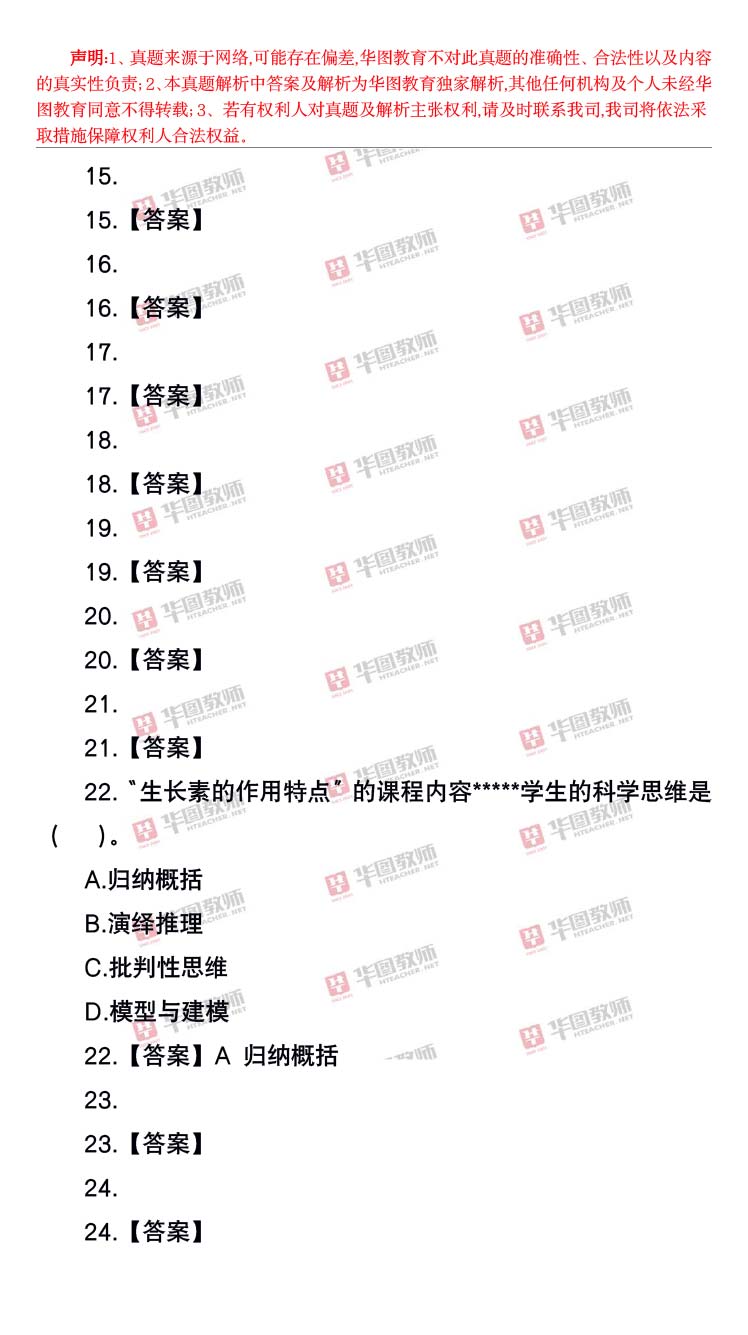 声明:1、真题来源于网络,可能存在偏差,华图教育不对此真题的准确性、合法性以及内容的真实性负责;2、本真题解析中答案及解析为华图教育独家解析,其他任何机构及个人未经华图教育同意不得转载;3、若有权利人对真题及解析主张权利,请及时联系我司,我司将依法采取措施保障权利人合法权益。

15.

15.【答案】

16.

16.【答案】

17.

17.【答案】

18.

18.【答案】

19.

19.【答案】

20.

20.【答案】

21.

21.【答案】

22.“生长素的作用特点”的课程内容*****学生的科学思维是(　)。

A.归纳概括

B.演绎推理

C.批判性思维

D.模型与建模

22.【答案】A 归纳概括

23.

23.【答案】

24.

24.【答案】

华图教师 HTEACHER.NET